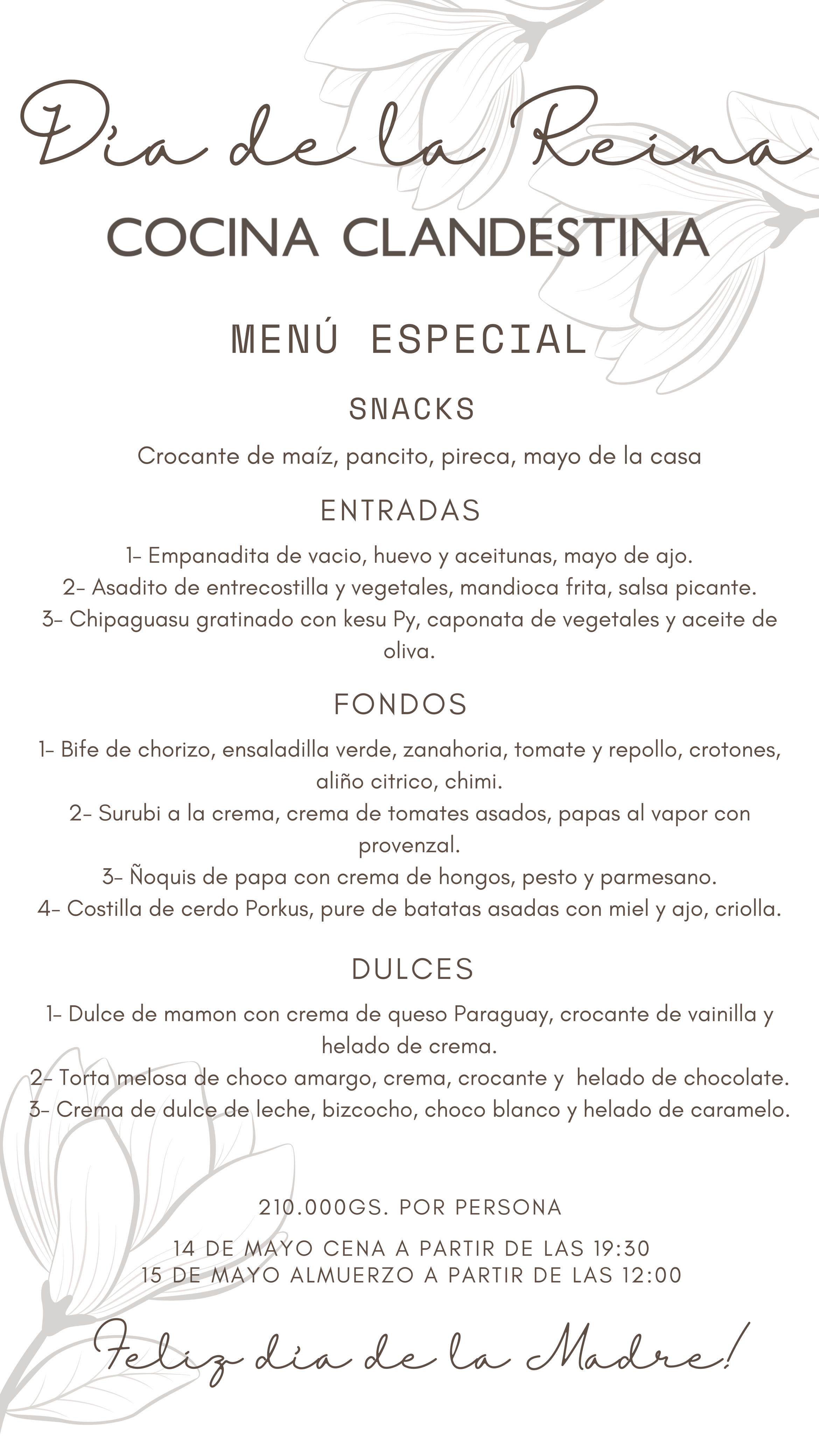 Día de la Reina

COCINA CLANDESTINA

MENÚ ESPECIAL

SNACKS

Crocante de maíz, pancito, pireca, mayo de la casa

ENTRADAS

1- Empanadita de vacio, huevo y aceitunas, mayo de ajo.
2- Asadito de entrecostilla y vegetales, mandioca frita, salsa picante.
3- Chipaguasu gratinado con kesu Py, caponata de vegetales y aceite de oliva.

FONDOS

1- Bife de chorizo, ensaladilla verde, zanahoria, tomate y repollo, crotones, aliño citrico, chimi.
2- Surubi a la crema, crema de tomates asados, papas al vapor con provenzal.
3- Ñoquis de papa con crema de hongos, pesto y parmesano.
4- Costilla de cerdo Porkus, pure de batatas asadas con miel y ajo, criolla.

DULCES

1- Dulce de mamon con crema de queso Paraguay, crocante de vainilla y helado de crema.
2- Torta melosa de choco amargo, crema, crocante y helado de chocolate.
3- Crema de dulce de leche, bizcocho, choco blanco y helado de caramelo.

210.000GS. POR PERSONA

14 DE MAYO CENA A PARTIR DE LAS 19:30
15 DE MAYO ALMUERZO A PARTIR DE LAS 12:00

Feliz día de la Madre!